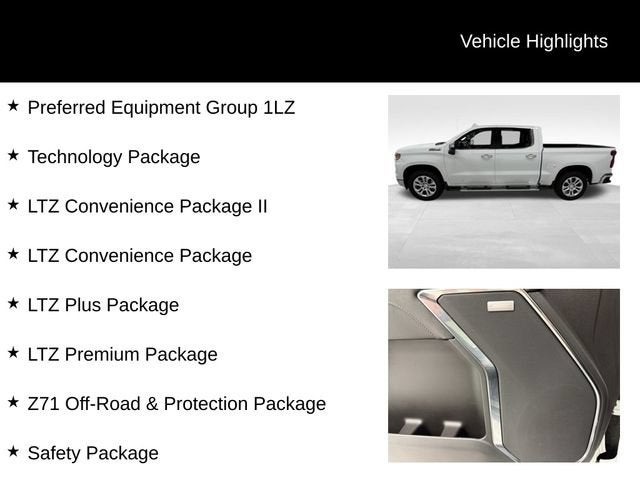 Vehicle Highlights

★ Preferred Equipment Group 1LZ

★ Technology Package

★ LTZ Convenience Package II

★ LTZ Convenience Package

★ LTZ Plus Package

★ LTZ Premium Package

★ Z71 Off-Road & Protection Package

★ Safety Package